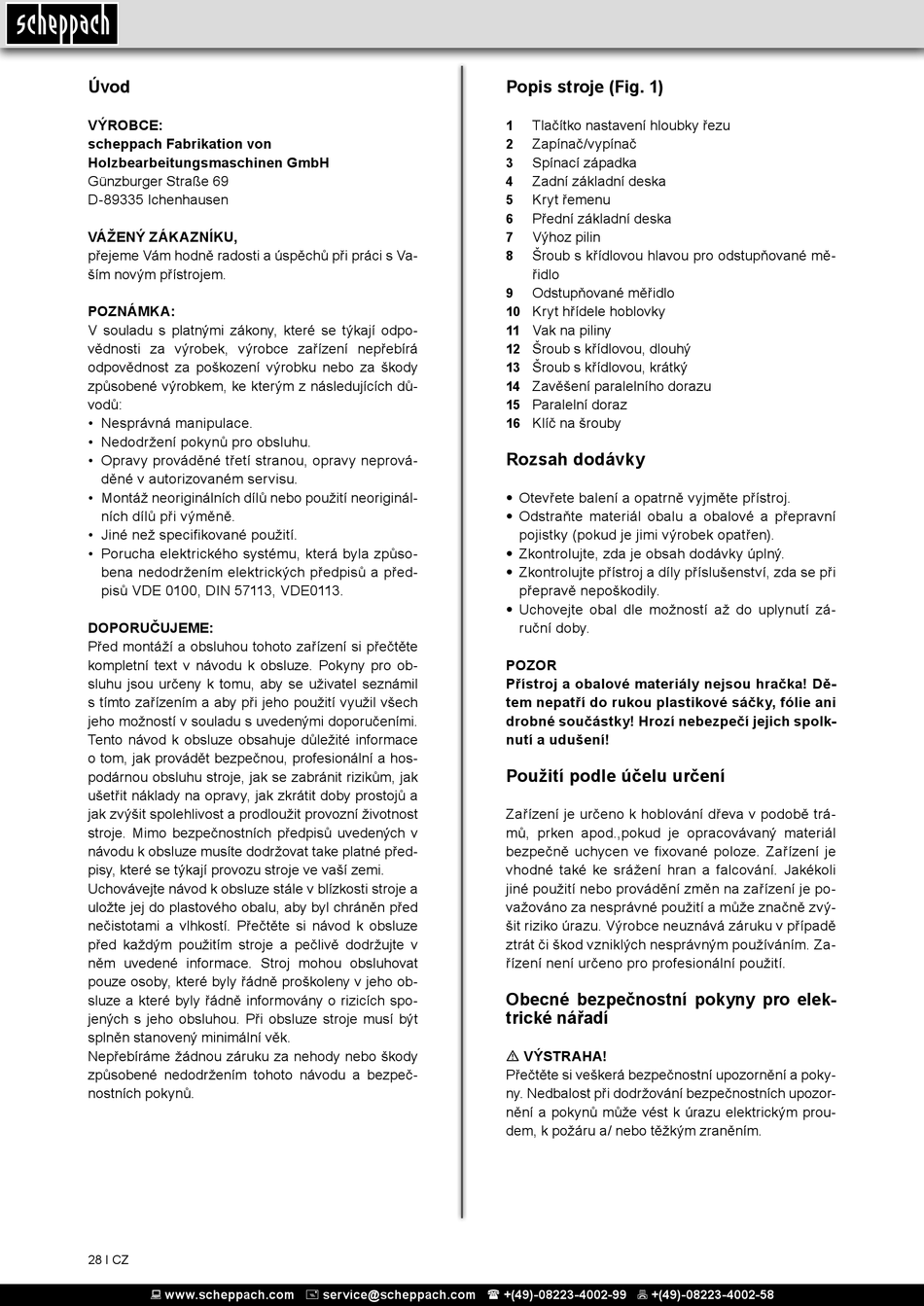 scheppach

Úvod

VÝROBCE:
scheppach Fabrikation von Holzbearbeitungsmaschinen GmbH
Günzburger Straße 69
D-89335 Ichenhausen

VÁŽENÝ ZÁKAZNÍKU,
přejeme Vám hodně radosti a úspěchů při práci s Vaším novým přístrojem.

POZNÁMKA:
V souladu s platnými zákony, které se týkají odpovědnosti za výrobek, výrobce zařízení nepřebírá odpovědnost za poškození výrobku nebo za škody způsobené výrobkem, ke kterým z následujících důvodů:
• Nesprávná manipulace.
• Nedodržení pokynů pro obsluhu.
• Opravy prováděné třetí stranou, opravy neprováděné v autorizovaném servisu.
• Montáž neoriginálních dílů nebo použití neoriginálních dílů při výměně.
• Jiné než specifikované použití.
• Porucha elektrického systému, která byla způsobena nedodržením elektrických předpisů a předpisů VDE 0100, DIN 57113, VDE0113.

DOPORUČUJEME:
Před montáží a obsluhou tohoto zařízení si přečtěte kompletní text v návodu k obsluze. Pokyny pro obsluhu jsou určeny k tomu, aby se uživatel seznámil s tímto zařízením a aby při jeho použití využil všech jeho možností v souladu s uvedenými doporučeními. Tento návod k obsluze obsahuje důležité informace o tom, jak provádět bezpečnou, profesionální a hospodárnou obsluhu stroje, jak se zabránit rizikům, jak ušetřit náklady na opravy, jak zkrátit doby prostojů a jak zvýšit spolehlivost a prodloužit provozní životnost stroje. Mimo bezpečnostních předpisů uvedených v návodu k obsluze musíte dodržovat take platné předpisy, které se týkají provozu stroje ve vaší zemi.
Uchovávejte návod k obsluze stále v blízkosti stroje a uložte jej do plastového obalu, aby byl chráněn před nečistotami a vlhkostí. Přečtěte si návod k obsluze před každým použitím stroje a pečlivě dodržujte v něm uvedené informace. Stroj mohou obsluhovat pouze osoby, které byly řádně proškoleny v jeho obsluze a které byly řádně informovány o rizicích spojených s jeho obsluhou. Při obsluze stroje musí být splněn stanovený minimální věk.
Nepřebíráme žádnou záruku za nehody nebo škody způsobené nedodržením tohoto návodu a bezpečnostních pokynů.

Popis stroje (Fig. 1)

1 Tlačítko nastavení hloubky řezu
2 Zapínač/vypínač
3 Spínací západka
4 Zadní základní deska
5 Kryt řemenu
6 Přední základní deska
7 Výhoz pilin
8 Šroub s křídlovou hlavou pro odstupňované měřidlo
9 Odstupňované měřidlo
10 Kryt hřídele hoblovky
11 Vak na piliny
12 Šroub s křídlovou, dlouhý
13 Šroub s křídlovou, krátký
14 Zavěšení paralelního dorazu
15 Paralelní doraz
16 Klíč na šrouby

Rozsah dodávky

• Otevřete balení a opatrně vyjměte přístroj.
• Odstraňte materiál obalu a obalové a přepravní pojistky (pokud je jimi výrobek opatřen).
• Zkontrolujte, zda je obsah dodávky úplný.
• Zkontrolujte přístroj a díly příslušenství, zda se při přepravě nepoškodily.
• Uchovejte obal dle možností až do uplynutí záruční doby.

POZOR
Přístroj a obalové materiály nejsou hračka! Dětem nepatří do rukou plastikové sáčky, fólie ani drobné součástky! Hrozí nebezpečí jejich spolknutí a udušení!

Použití podle účelu určení

Zařízení je určeno k hoblování dřeva v podobě trámů, prken apod.,pokud je opracovávaný materiál bezpečně uchycen ve fixované poloze. Zařízení je vhodné také ke srážení hran a falcování. Jakékoli jiné použití nebo provádění změn na zařízení je považováno za nesprávné použití a může značně zvýšit riziko úrazu. Výrobce neuznává záruku v případě ztrát či škod vzniklých nesprávným používáním. Zařízení není určeno pro profesionální použití.

Obecné bezpečnostní pokyny pro elektrické nářadí

⚠ VÝSTRAHA!
Přečtěte si veškerá bezpečnostní upozornění a pokyny. Nedbalost při dodržování bezpečnostních upozornění a pokynů může vést k úrazu elektrickým proudem, k požáru a/ nebo těžkým zraněním.

28 I CZ

www.scheppach.com service@scheppach.com +(49)-08223-4002-99 +(49)-08223-4002-58